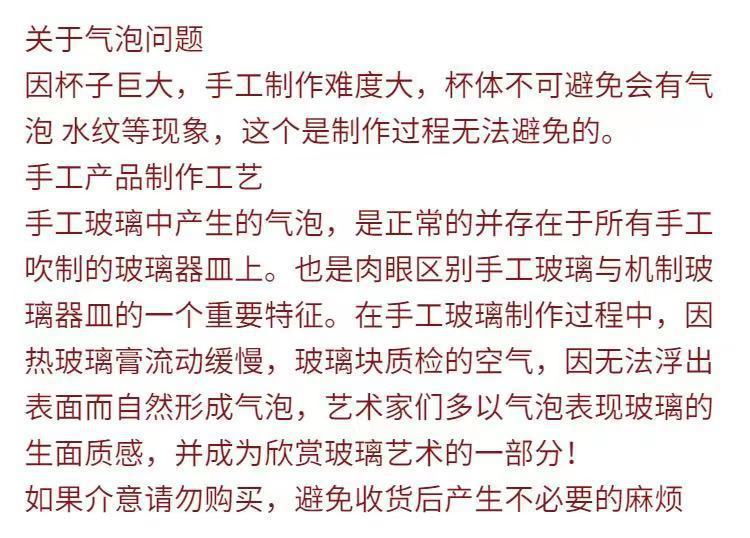 关于气泡问题

因杯子巨大，手工制作难度大，杯体不可避免会有气泡 水纹等现象，这个是制作过程无法避免的。

手工产品制作工艺

手工玻璃中产生的气泡，是正常的并存在于所有手工吹制的玻璃器皿上。也是肉眼区别手工玻璃与机制玻璃器皿的一个重要特征。在手工玻璃制作过程中，因热玻璃膏流动缓慢，玻璃块质检的空气，因无法浮出表面而自然形成气泡，艺术家们多以气泡表现玻璃的生面质感，并成为欣赏玻璃艺术的一部分！

如果介意请勿购买，避免收货后产生不必要的麻烦